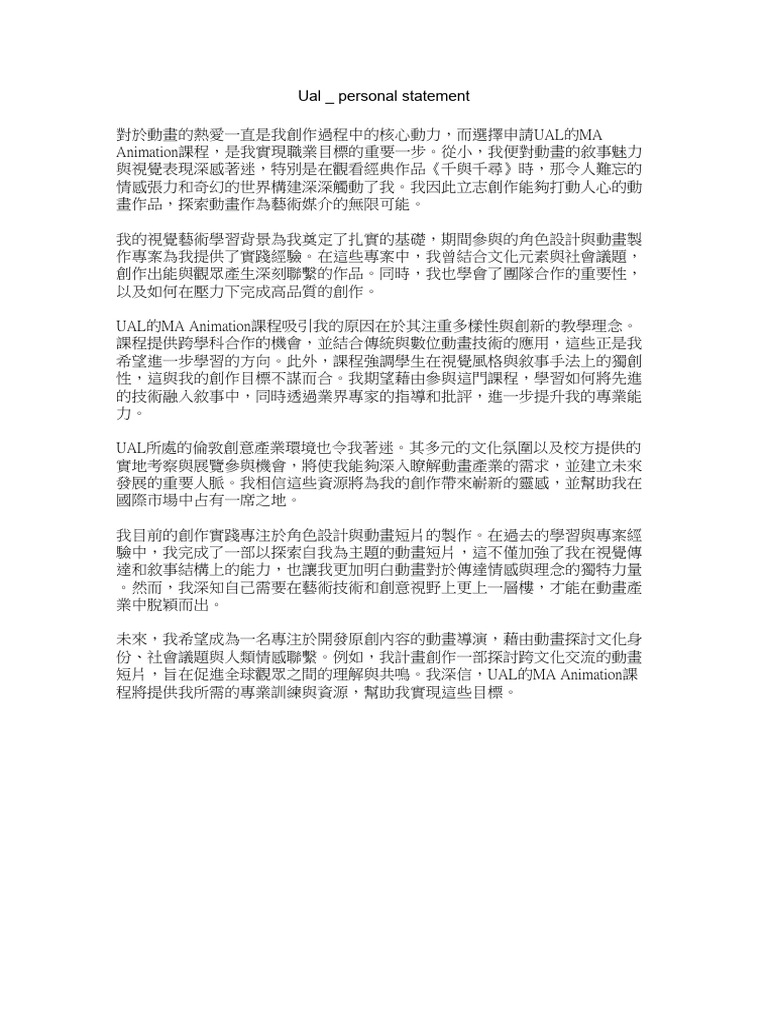 Ual _ personal statement

對於動畫的熱愛一直是我創作過程中的核心動力，而選擇申請UAL的MA Animation課程，是我實現職業目標的重要一步。從小，我便對動畫的敘事魅力與視覺表現深感著迷，特別是在觀看經典作品《千與千尋》時，那令人難忘的情感張力和奇幻的世界構建深深觸動了我。我因此立志創作能夠打動人心的動畫作品，探索動畫作為藝術媒介的無限可能。

我的視覺藝術學習背景為我奠定了扎實的基礎，期間參與的角色設計與動畫製作專案為我提供了實踐經驗。在這些專案中，我曾結合文化元素與社會議題，創作出能與觀眾產生深刻聯繫的作品。同時，我也學會了團隊合作的重要性，以及如何在壓力下完成高品質的創作。

UAL的MA Animation課程吸引我的原因在於其注重多樣性與創新的教學理念。課程提供跨學科合作的機會，並結合傳統與數位動畫技術的應用，這些正是我希望進一步學習的方向。此外，課程強調學生在視覺風格與敘事手法上的獨創性，這與我的創作目標不謀而合。我期望藉由參與這門課程，學習如何將先進的技術融入敘事中，同時透過業界專家的指導和批評，進一步提升我的專業能力。

UAL所處的倫敦創意產業環境也令我著迷。其多元的文化氛圍以及校方提供的實地考察與展覽參與機會，將使我能夠深入瞭解動畫產業的需求，並建立未來發展的重要人脈。我相信這些資源將為我的創作帶來嶄新的靈感，並幫助我在國際市場中占有一席之地。

我目前的創作實踐專注於角色設計與動畫短片的製作。在過去的學習與專案經驗中，我完成了一部以探索自我為主題的動畫短片，這不僅加強了我在視覺傳達和敘事結構上的能力，也讓我更加明白動畫對於傳達情感與理念的獨特力量。然而，我深知自己需要在藝術技術和創意視野上更上一層樓，才能在動畫產業中脫穎而出。

未來，我希望成為一名專注於開發原創內容的動畫導演，藉由動畫探討文化身份、社會議題與人類情感聯繫。例如，我計畫創作一部探討跨文化交流的動畫短片，旨在促進全球觀眾之間的理解與共鳴。我深信，UAL的MA Animation課程將提供我所需的專業訓練與資源，幫助我實現這些目標。